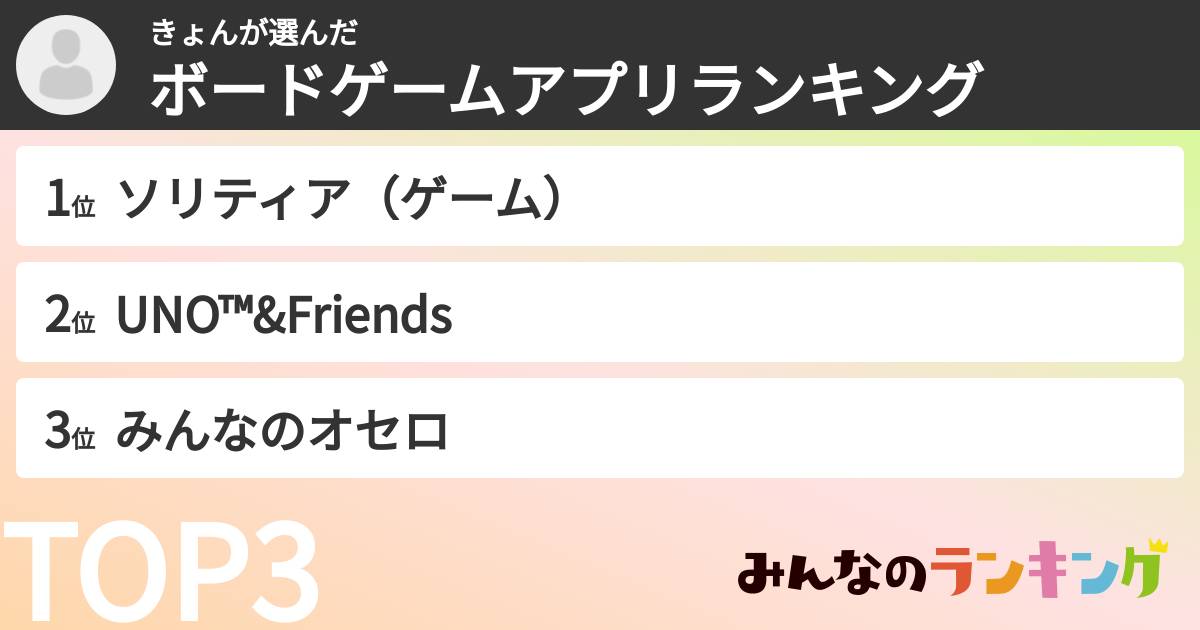 きょんが選んだ
ボードゲームアプリランキング

1位 ソリティア（ゲーム）

2位 UNO™&Friends

3位 みんなのオセロ

TOP3

みんなのランキング